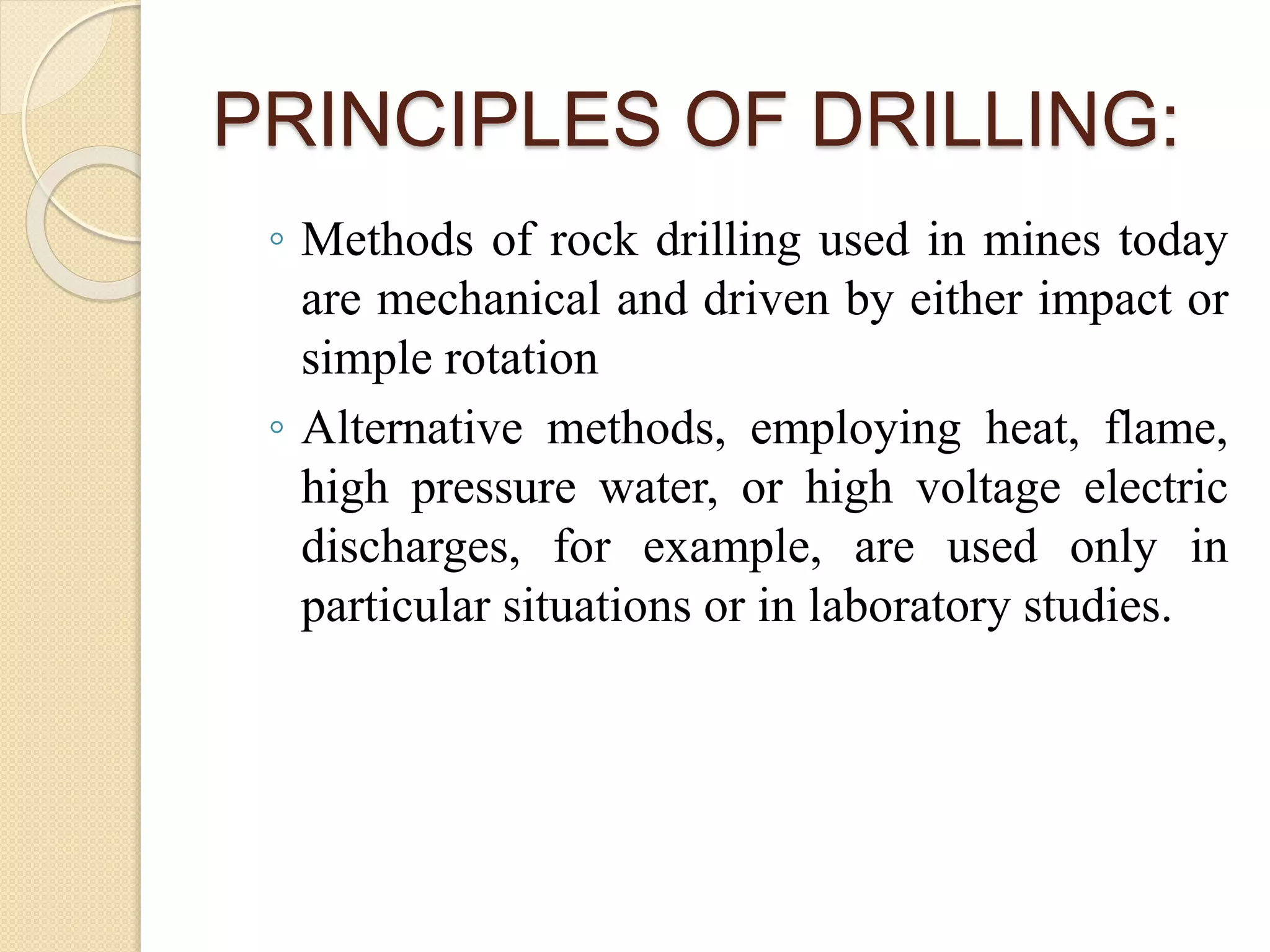 PRINCIPLES OF DRILLING:

◦ Methods of rock drilling used in mines today are mechanical and driven by either impact or simple rotation

◦ Alternative methods, employing heat, flame, high pressure water, or high voltage electric discharges, for example, are used only in particular situations or in laboratory studies.